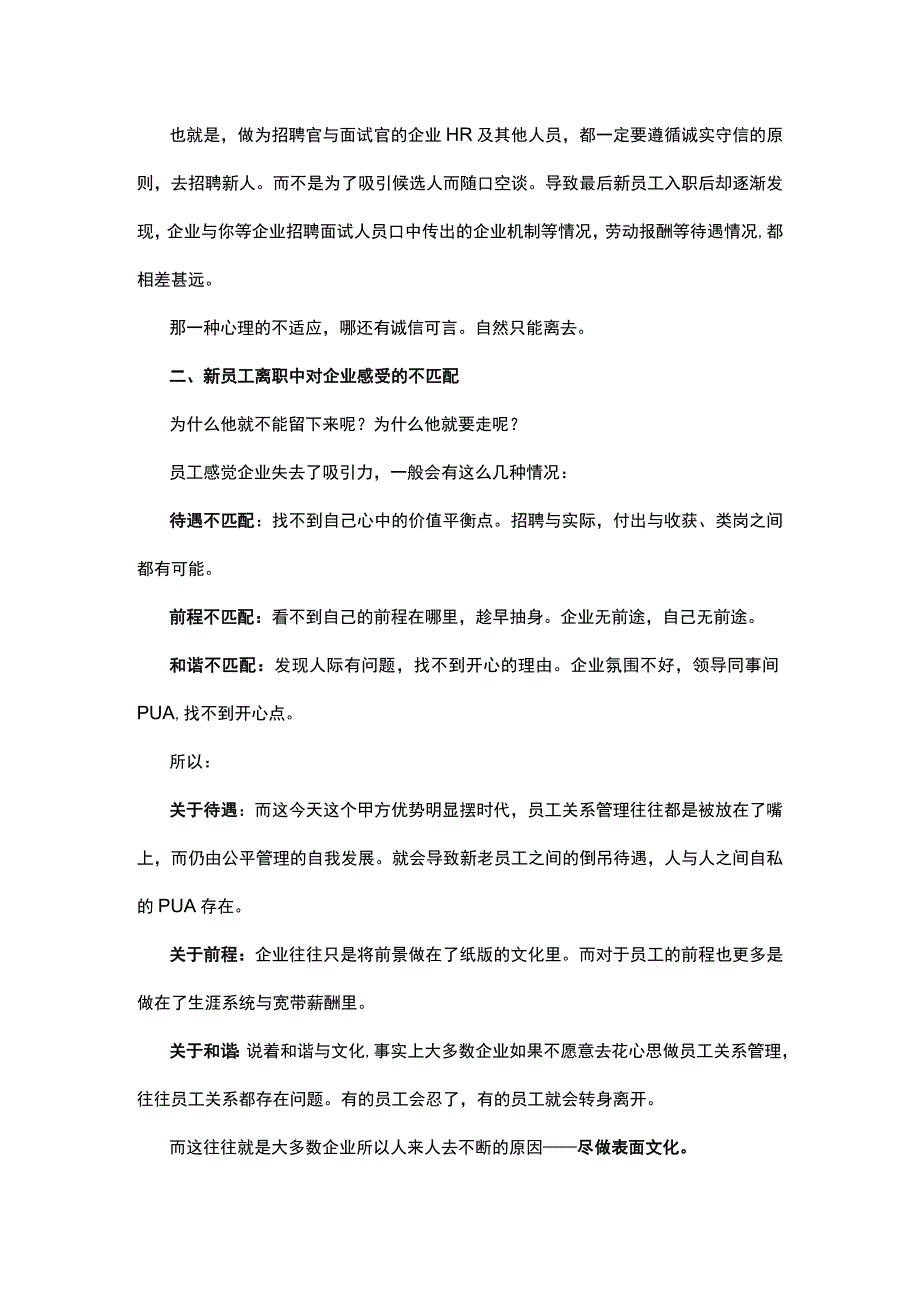 也就是，做为招聘官与面试官的企业HR及其他人员，都一定要遵循诚实守信的原则，去招聘新人。而不是为了吸引候选人而随口空谈。导致最后新员工入职后却逐渐发现，企业与你等企业招聘面试人员口中传出的企业机制等情况，劳动报酬等待遇情况，都相差甚远。

那一种心理的不适应，哪还有诚信可言。自然只能离去。

二、新员工离职中对企业感受的不匹配

为什么他就不能留下来呢？为什么他就要走呢？

员工感觉企业失去了吸引力，一般会有这么几种情况：

待遇不匹配：找不到自己心中的价值平衡点。招聘与实际，付出与收获、类岗之间都有可能。

前程不匹配：看不到自己的前程在哪里，趁早抽身。企业无前途，自己无前途。

和谐不匹配：发现人际有问题，找不到开心的理由。企业氛围不好，领导同事间PUA，找不到开心点。

所以：

关于待遇：而这今天这个甲方优势明显摆时代，员工关系管理往往都是被放在了嘴上，而仍由公平管理的自我发展。就会导致新老员工之间的倒吊待遇，人与人之间自私的PUA存在。

关于前程：企业往往只是将前景做在了纸版的文化里。而对于员工的前程也更多是做在了生涯系统与宽带薪酬里。

关于和谐：说着和谐与文化，事实上大多数企业如果不愿意去花心思做员工关系管理，往往员工关系都存在问题。有的员工会忍了，有的员工就会转身离开。

而这往往就是大多数企业所以人来人去不断的原因——尽做表面文化。